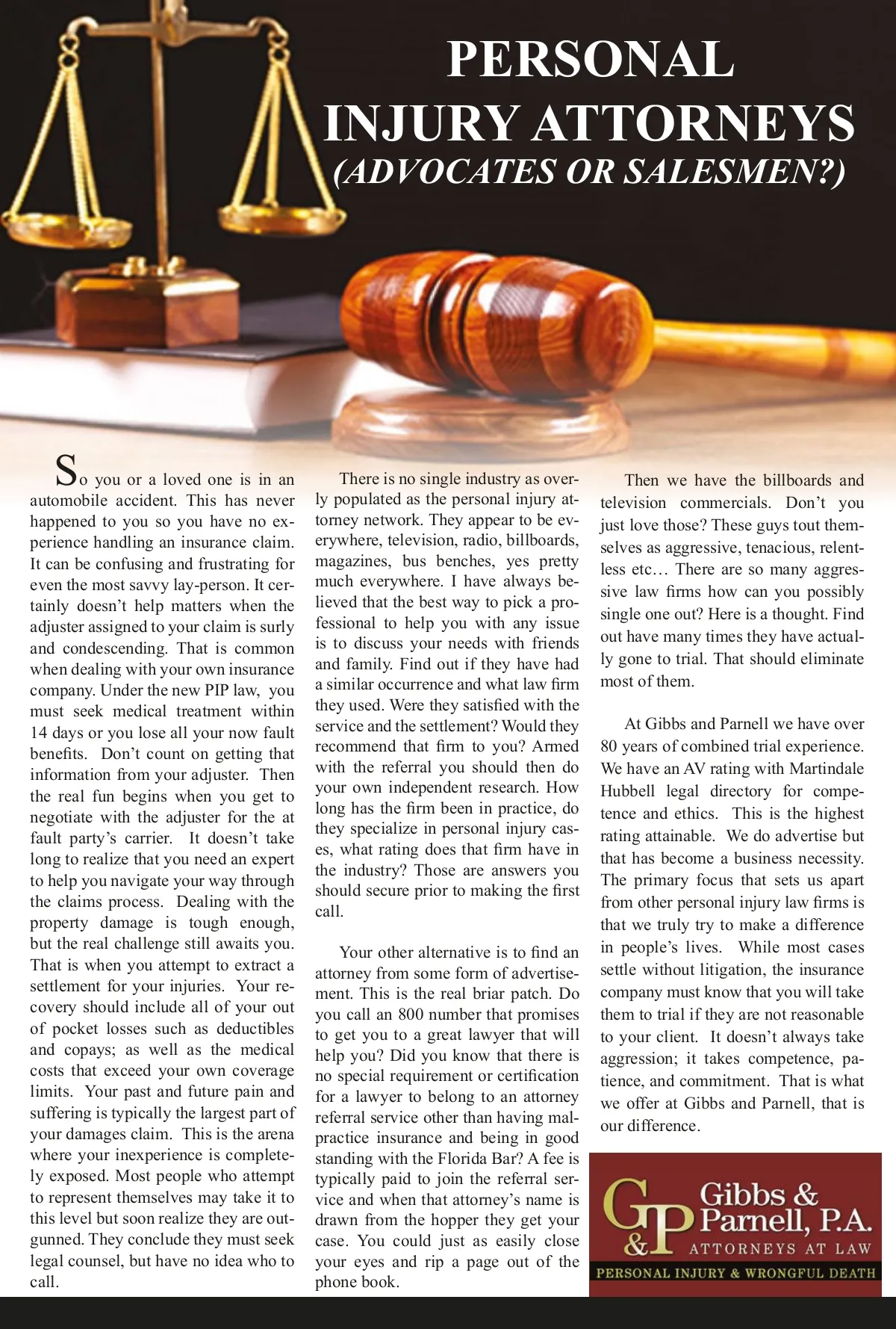 PERSONAL INJURY ATTORNEYS
(ADVOCATES OR SALESMEN?)

So you or a loved one is in an automobile accident. This has never happened to you so you have no experience handling an insurance claim. It can be confusing and frustrating for even the most savvy lay-person. It certainly doesn't help matters when the adjuster assigned to your claim is surly and condescending. That is common when dealing with your own insurance company. Under the new PIP law, you must seek medical treatment within 14 days or you lose all your now fault benefits. Don't count on getting that information from your adjuster. Then the real fun begins when you get to negotiate with the adjuster for the at fault party's carrier. It doesn't take long to realize that you need an expert to help you navigate your way through the claims process. Dealing with the property damage is tough enough, but the real challenge still awaits you. That is when you attempt to extract a settlement for your injuries. Your recovery should include all of your out of pocket losses such as deductibles and copays; as well as the medical costs that exceed your own coverage limits. Your past and future pain and suffering is typically the largest part of your damages claim. This is the arena where your inexperience is completely exposed. Most people who attempt to represent themselves may take it to this level but soon realize they are outgunned. They conclude they must seek legal counsel, but have no idea who to call.

There is no single industry as overly populated as the personal injury attorney network. They appear to be everywhere, television, radio, billboards, magazines, bus benches, yes pretty much everywhere. I have always believed that the best way to pick a professional to help you with any issue is to discuss your needs with friends and family. Find out if they have had a similar occurrence and what law firm they used. Were they satisfied with the service and the settlement? Would they recommend that firm to you? Armed with the referral you should then do your own independent research. How long has the firm been in practice, do they specialize in personal injury cases, what rating does that firm have in the industry? Those are answers you should secure prior to making the first call.

Your other alternative is to find an attorney from some form of advertisement. This is the real briar patch. Do you call an 800 number that promises to get you to a great lawyer that will help you? Did you know that there is no special requirement or certification for a lawyer to belong to an attorney referral service other than having malpractice insurance and being in good standing with the Florida Bar? A fee is typically paid to join the referral service and when that attorney's name is drawn from the hopper they get your case. You could just as easily close your eyes and rip a page out of the phone book.

Then we have the billboards and television commercials. Don't you just love those? These guys tout themselves as aggressive, tenacious, relentless etc… There are so many aggressive law firms how can you possibly single one out? Here is a thought. Find out have many times they have actually gone to trial. That should eliminate most of them.

At Gibbs and Parnell we have over 80 years of combined trial experience. We have an AV rating with Martindale Hubbell legal directory for competence and ethics. This is the highest rating attainable. We do advertise but that has become a business necessity. The primary focus that sets us apart from other personal injury law firms is that we truly try to make a difference in people's lives. While most cases settle without litigation, the insurance company must know that you will take them to trial if they are not reasonable to your client. It doesn't always take aggression; it takes competence, patience, and commitment. That is what we offer at Gibbs and Parnell, that is our difference.

G&P Gibbs & Parnell, P.A.
ATTORNEYS AT LAW
PERSONAL INJURY & WRONGFUL DEATH